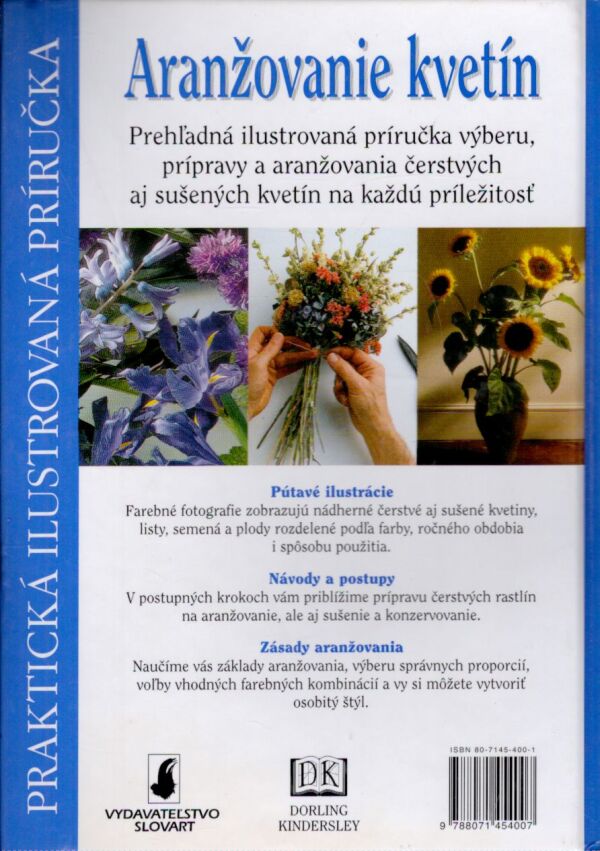 PRAKTICKÁ ILUSTROVANÁ PRÍRUČKA

Aranžovanie kvetín

Prehľadná ilustrovaná príručka výberu, prípravy a aranžovania čerstvých aj sušených kvetín na každú príležitosť

Pútavé ilustrácie
Farebné fotografie zobrazujú nádherné čerstvé aj sušené kvetiny, listy, semená a plody rozdelené podľa farby, ročného obdobia i spôsobu použitia.

Návody a postupy
V postupných krokoch vám priblížime prípravu čerstvých rastlín na aranžovanie, ale aj sušenie a konzervovanie.

Zásady aranžovania
Naučíme vás základy aranžovania, výberu správnych proporcií, voľby vhodných farebných kombinácií a vy si môžete vytvoriť osobitý štýl.

VYDAVATEĽSTVO SLOVART

DK
DORLING KINDERSLEY

ISBN 80-7145-400-1
9 788071 454007